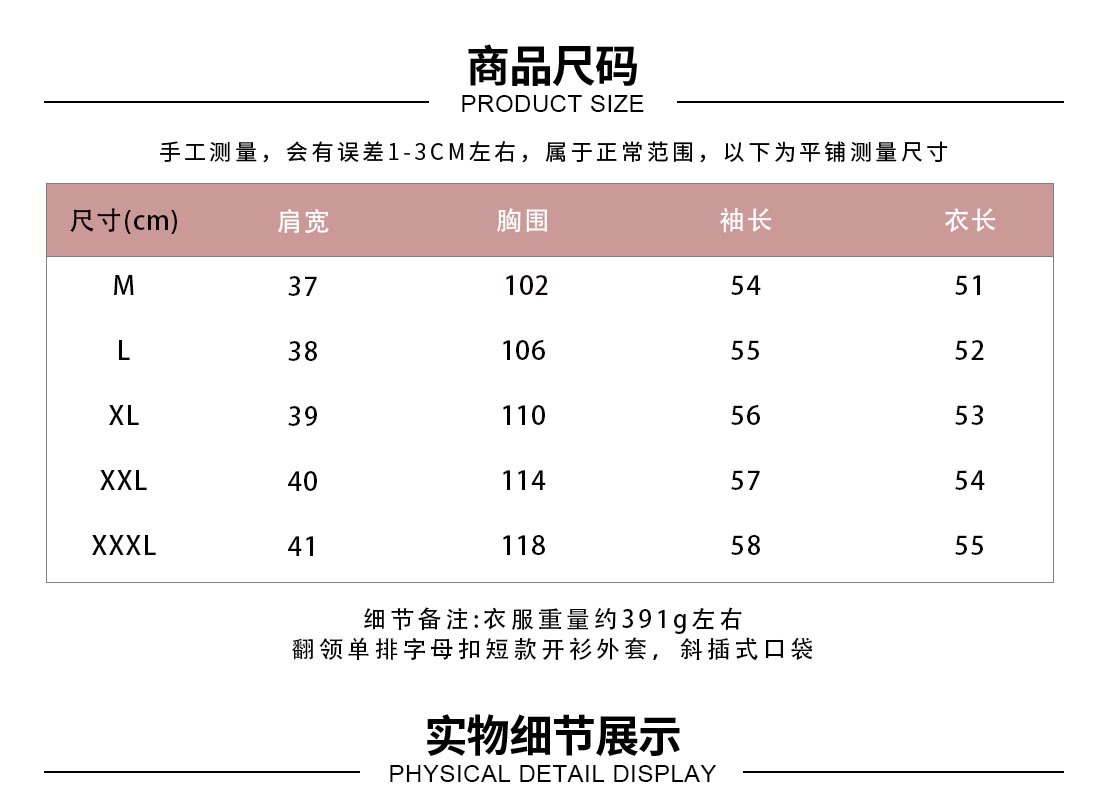 商品尺码
PRODUCT SIZE

手工测量，会有误差1-3CM左右，属于正常范围，以下为平铺测量尺寸

| 尺寸(cm) | 肩宽 | 胸围 | 袖长 | 衣长 |
|---|---|---|---|---|
| M | 37 | 102 | 54 | 51 |
| L | 38 | 106 | 55 | 52 |
| XL | 39 | 110 | 56 | 53 |
| XXL | 40 | 114 | 57 | 54 |
| XXXL | 41 | 118 | 58 | 55 |

细节备注:衣服重量约391g左右
翻领单排字母扣短款开衫外套，斜插式口袋

实物细节展示
PHYSICAL DETAIL DISPLAY